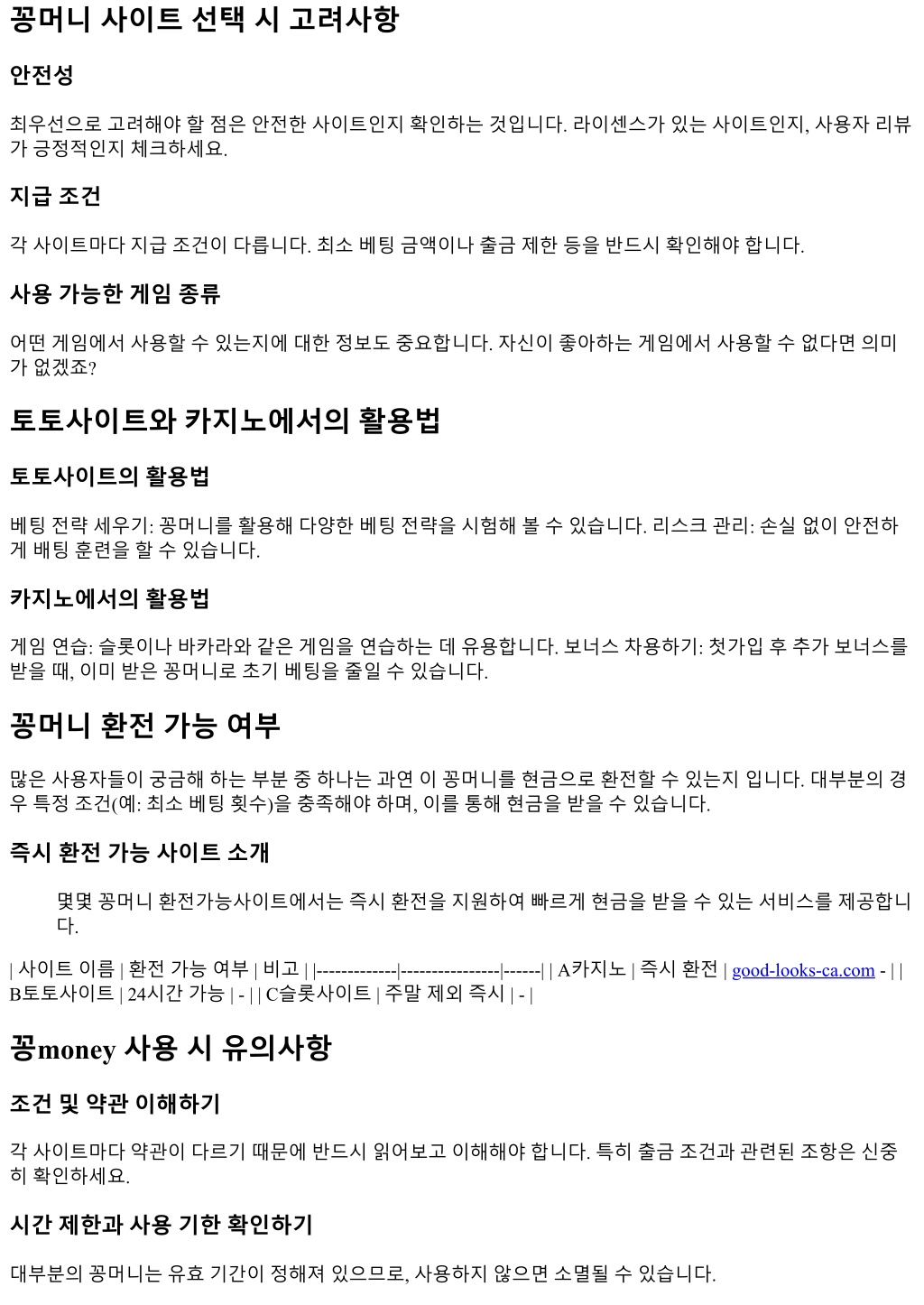 꽁머니 사이트 선택 시 고려사항

안전성

최우선으로 고려해야 할 점은 안전한 사이트인지 확인하는 것입니다. 라이센스가 있는 사이트인지, 사용자 리뷰가 긍정적인지 체크하세요.

지급 조건

각 사이트마다 지급 조건이 다릅니다. 최소 베팅 금액이나 출금 제한 등을 반드시 확인해야 합니다.

사용 가능한 게임 종류

어떤 게임에서 사용할 수 있는지에 대한 정보도 중요합니다. 자신이 좋아하는 게임에서 사용할 수 없다면 의미가 없겠죠?

토토사이트와 카지노에서의 활용법

토토사이트의 활용법

베팅 전략 세우기: 꽁머니를 활용해 다양한 베팅 전략을 시험해 볼 수 있습니다. 리스크 관리: 손실 없이 안전하게 배팅 훈련을 할 수 있습니다.

카지노에서의 활용법

게임 연습: 슬롯이나 바카라와 같은 게임을 연습하는 데 유용합니다. 보너스 차용하기: 첫가입 후 추가 보너스를 받을 때, 이미 받은 꽁머니로 초기 베팅을 줄일 수 있습니다.

꽁머니 환전 가능 여부

많은 사용자들이 궁금해 하는 부분 중 하나는 과연 이 꽁머니를 현금으로 환전할 수 있는지 입니다. 대부분의 경우 특정 조건(예: 최소 베팅 횟수)을 충족해야 하며, 이를 통해 현금을 받을 수 있습니다.

즉시 환전 가능 사이트 소개

몇몇 꽁머니 환전가능사이트에서는 즉시 환전을 지원하여 빠르게 현금을 받을 수 있는 서비스를 제공합니다.

| 사이트 이름 | 환전 가능 여부 | 비고 | |-------------|----------------|------| | A카지노 | 즉시 환전 | good-looks-ca.com - | | B토토사이트 | 24시간 가능 | - | | C슬롯사이트 | 주말 제외 즉시 | - |

꽁money 사용 시 유의사항

조건 및 약관 이해하기

각 사이트마다 약관이 다르기 때문에 반드시 읽어보고 이해해야 합니다. 특히 출금 조건과 관련된 조항은 신중히 확인하세요.

시간 제한과 사용 기한 확인하기

대부분의 꽁머니는 유효 기간이 정해져 있으므로, 사용하지 않으면 소멸될 수 있습니다.